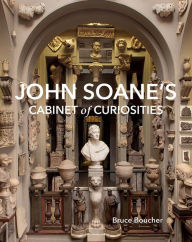 JOHN SOANE'S
CABINET of CURIOSITIES

Bruce Boucher